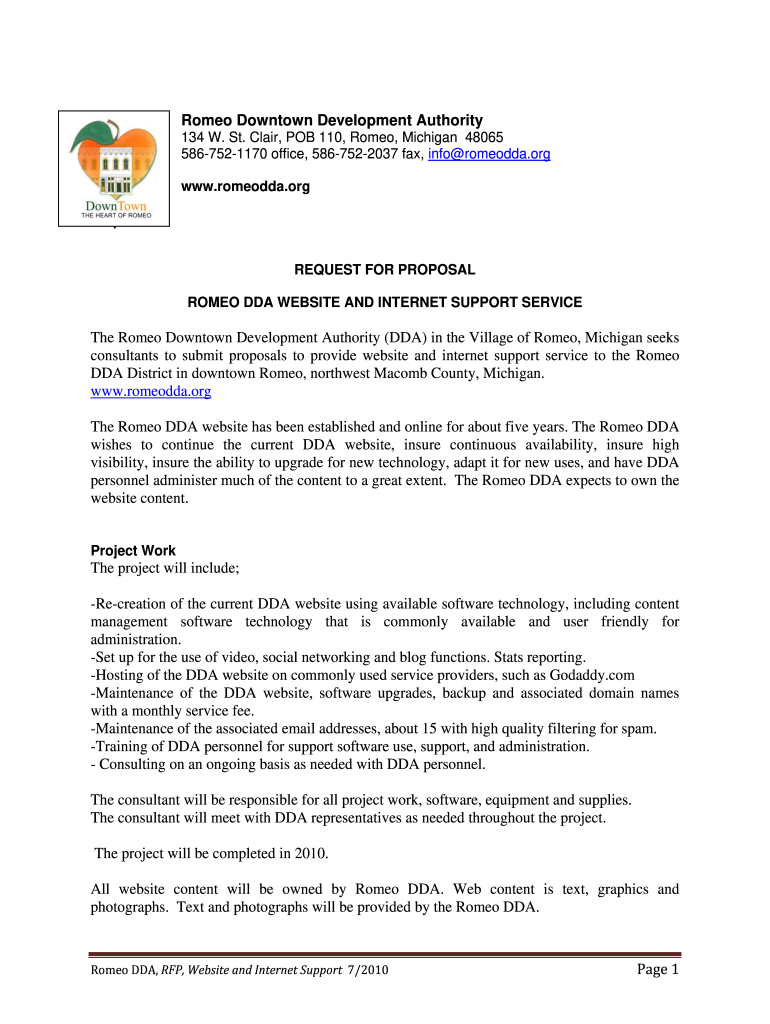 DownTown
THE HEART OF ROMEO

Romeo Downtown Development Authority
134 W. St. Clair, POB 110, Romeo, Michigan 48065
586-752-1170 office, 586-752-2037 fax, info@romeodda.org

www.romeodda.org

REQUEST FOR PROPOSAL

ROMEO DDA WEBSITE AND INTERNET SUPPORT SERVICE

The Romeo Downtown Development Authority (DDA) in the Village of Romeo, Michigan seeks consultants to submit proposals to provide website and internet support service to the Romeo DDA District in downtown Romeo, northwest Macomb County, Michigan.
www.romeodda.org

The Romeo DDA website has been established and online for about five years. The Romeo DDA wishes to continue the current DDA website, insure continuous availability, insure high visibility, insure the ability to upgrade for new technology, adapt it for new uses, and have DDA personnel administer much of the content to a great extent. The Romeo DDA expects to own the website content.

Project Work
The project will include;

-Re-creation of the current DDA website using available software technology, including content management software technology that is commonly available and user friendly for administration.
-Set up for the use of video, social networking and blog functions. Stats reporting.
-Hosting of the DDA website on commonly used service providers, such as Godaddy.com
-Maintenance of the DDA website, software upgrades, backup and associated domain names with a monthly service fee.
-Maintenance of the associated email addresses, about 15 with high quality filtering for spam.
-Training of DDA personnel for support software use, support, and administration.
- Consulting on an ongoing basis as needed with DDA personnel.

The consultant will be responsible for all project work, software, equipment and supplies.
The consultant will meet with DDA representatives as needed throughout the project.

The project will be completed in 2010.

All website content will be owned by Romeo DDA. Web content is text, graphics and photographs. Text and photographs will be provided by the Romeo DDA.

Romeo DDA, RFP, Website and Internet Support 7/2010

Page 1